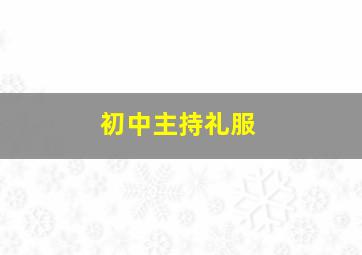 初中主持礼服